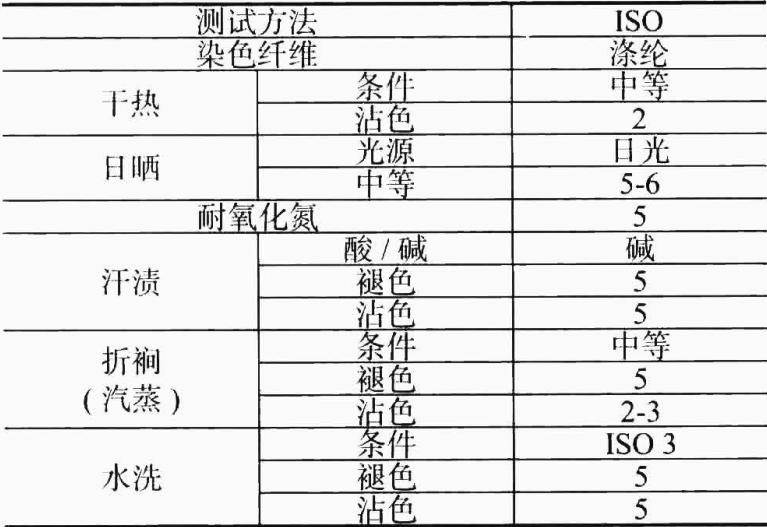 | 测试方法 |  | ISO |
|---|---|---|
| 染色纤维 |  | 涤纶 |
| 干热 | 条件 | 中等 |
|  | 沾色 | 2 |
| 日晒 | 光源 | 日光 |
|  | 中等 | 5-6 |
| 耐氧化氮 |  | 5 |
| 汗渍 | 酸/碱 | 碱 |
|  | 褪色 | 5 |
|  | 沾色 | 5 |
| 折裥(汽蒸) | 条件 | 中等 |
|  | 褪色 | 5 |
|  | 沾色 | 2-3 |
| 水洗 | 条件 | ISO 3 |
|  | 褪色 | 5 |
|  | 沾色 | 5 |